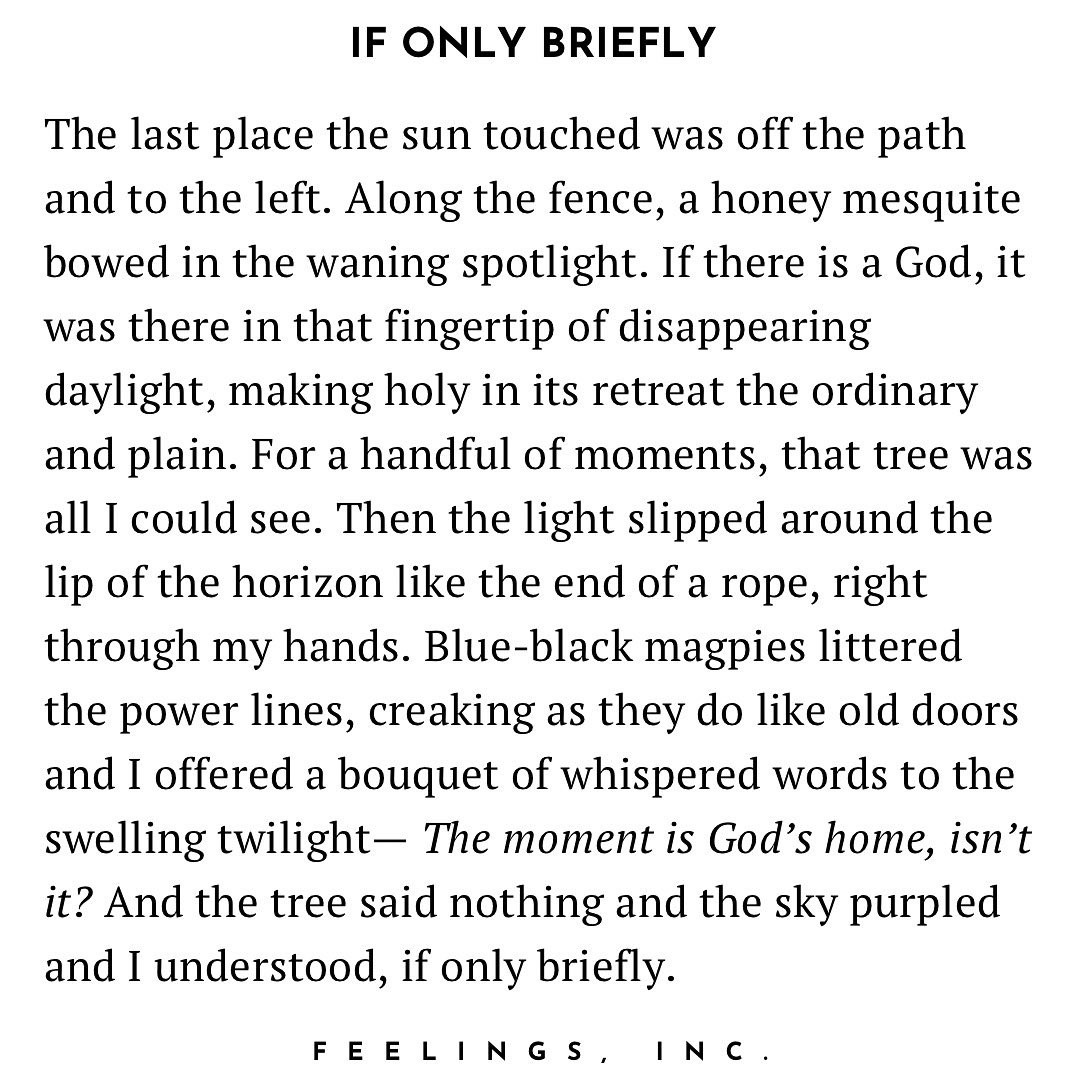 IF ONLY BRIEFLY

The last place the sun touched was off the path and to the left. Along the fence, a honey mesquite bowed in the waning spotlight. If there is a God, it was there in that fingertip of disappearing daylight, making holy in its retreat the ordinary and plain. For a handful of moments, that tree was all I could see. Then the light slipped around the lip of the horizon like the end of a rope, right through my hands. Blue-black magpies littered the power lines, creaking as they do like old doors and I offered a bouquet of whispered words to the swelling twilight— The moment is God's home, isn't it? And the tree said nothing and the sky purpled and I understood, if only briefly.

FEELINGS, INC.